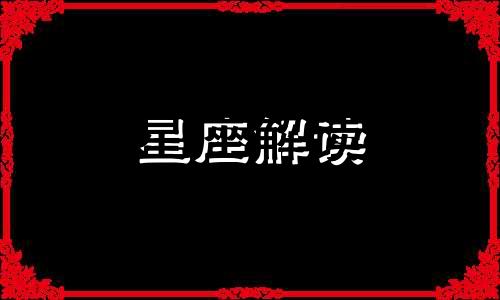 星座解读